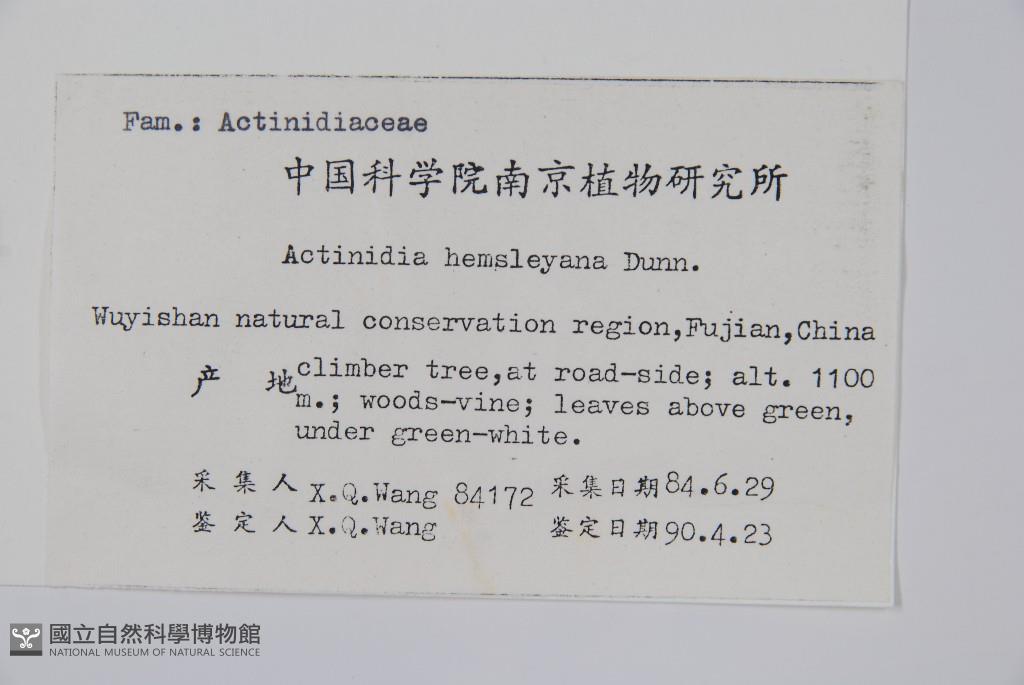 Fam.: Actinidiaceae

中国科学院南京植物研究所

Actinidia hemsleyana Dunn.

Wuyishan natural conservation region,Fujian,China

产地 climber tree,at road-side; alt. 1100 m.; woods-vine; leaves above green, under green-white.

采集人 X.Q.Wang 84172 采集日期84.6.29
鉴定人 X.Q.Wang 鉴定日期90.4.23

國立自然科學博物館
NATIONAL MUSEUM OF NATURAL SCIENCE